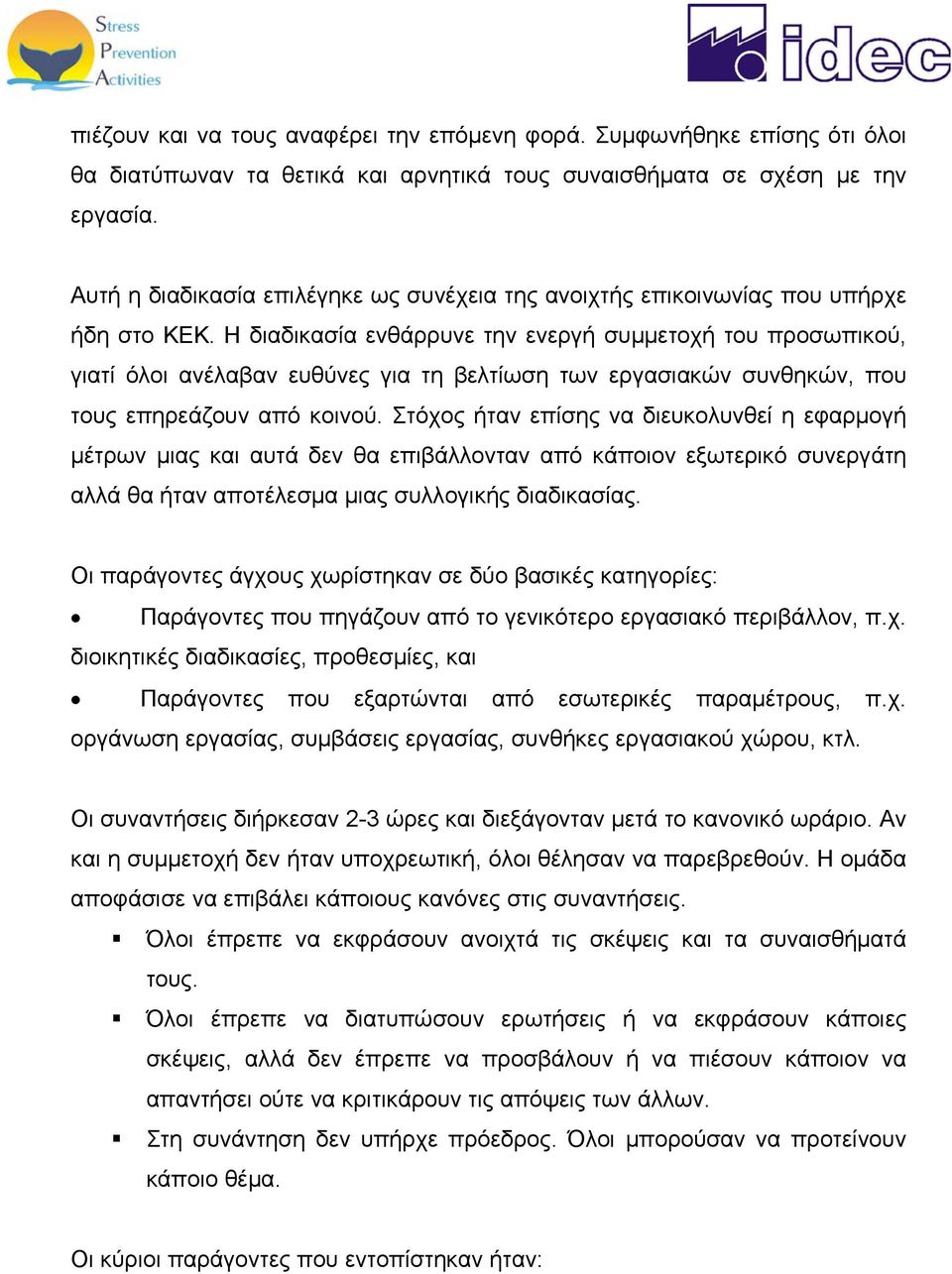 Stress
Prevention
Activities

idec

πιέζουν και να τους αναφέρει την επόμενη φορά. Συμφωνήθηκε επίσης ότι όλοι θα διατύπωναν τα θετικά και αρνητικά τους συναισθήματα σε σχέση με την εργασία.

Αυτή η διαδικασία επιλέγηκε ως συνέχεια της ανοιχτής επικοινωνίας που υπήρχε ήδη στο ΚΕΚ. Η διαδικασία ενθάρρυνε την ενεργή συμμετοχή του προσωπικού, γιατί όλοι ανέλαβαν ευθύνες για τη βελτίωση των εργασιακών συνθηκών, που τους επηρεάζουν από κοινού. Στόχος ήταν επίσης να διευκολυνθεί η εφαρμογή μέτρων μιας και αυτά δεν θα επιβάλλονταν από κάποιον εξωτερικό συνεργάτη αλλά θα ήταν αποτέλεσμα μιας συλλογικής διαδικασίας.

Οι παράγοντες άγχους χωρίστηκαν σε δύο βασικές κατηγορίες:

• Παράγοντες που πηγάζουν από το γενικότερο εργασιακό περιβάλλον, π.χ. διοικητικές διαδικασίες, προθεσμίες, και

• Παράγοντες που εξαρτώνται από εσωτερικές παραμέτρους, π.χ. οργάνωση εργασίας, συμβάσεις εργασίας, συνθήκες εργασιακού χώρου, κτλ.

Οι συναντήσεις διήρκεσαν 2-3 ώρες και διεξάγονταν μετά το κανονικό ωράριο. Αν και η συμμετοχή δεν ήταν υποχρεωτική, όλοι θέλησαν να παρεβρεθούν. Η ομάδα αποφάσισε να επιβάλει κάποιους κανόνες στις συναντήσεις.

▪ Όλοι έπρεπε να εκφράσουν ανοιχτά τις σκέψεις και τα συναισθήματά τους.

▪ Όλοι έπρεπε να διατυπώσουν ερωτήσεις ή να εκφράσουν κάποιες σκέψεις, αλλά δεν έπρεπε να προσβάλουν ή να πιέσουν κάποιον να απαντήσει ούτε να κριτικάρουν τις απόψεις των άλλων.

▪ Στη συνάντηση δεν υπήρχε πρόεδρος. Όλοι μπορούσαν να προτείνουν κάποιο θέμα.

Οι κύριοι παράγοντες που εντοπίστηκαν ήταν: